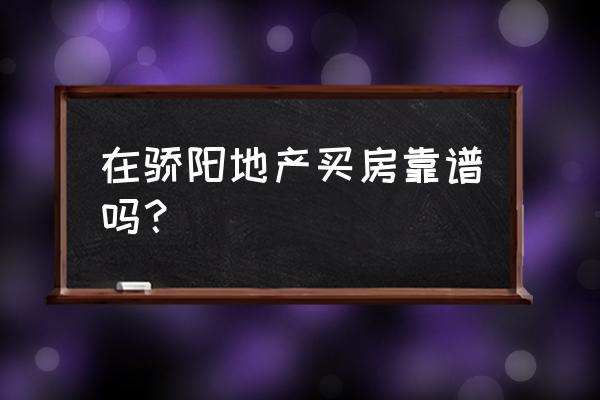 在骄阳地产买房靠谱吗？